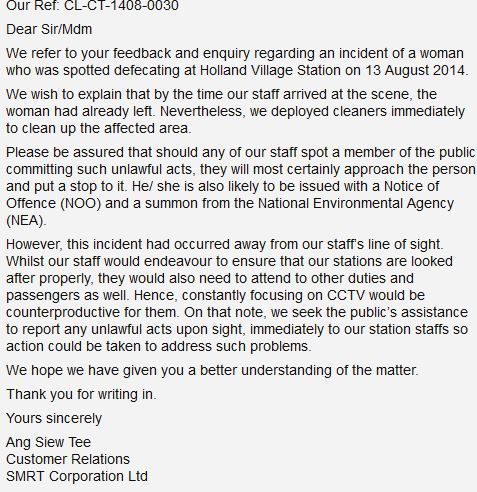 Our Ref: CL-CT-1408-0030

Dear Sir/Mdm

We refer to your feedback and enquiry regarding an incident of a woman who was spotted defecating at Holland Village Station on 13 August 2014.

We wish to explain that by the time our staff arrived at the scene, the woman had already left. Nevertheless, we deployed cleaners immediately to clean up the affected area.

Please be assured that should any of our staff spot a member of the public committing such unlawful acts, they will most certainly approach the person and put a stop to it. He/ she is also likely to be issued with a Notice of Offence (NOO) and a summon from the National Environmental Agency (NEA).

However, this incident had occurred away from our staff's line of sight. Whilst our staff would endeavour to ensure that our stations are looked after properly, they would also need to attend to other duties and passengers as well. Hence, constantly focusing on CCTV would be counterproductive for them. On that note, we seek the public's assistance to report any unlawful acts upon sight, immediately to our station staffs so action could be taken to address such problems.

We hope we have given you a better understanding of the matter.

Thank you for writing in.

Yours sincerely

Ang Siew Tee
Customer Relations
SMRT Corporation Ltd